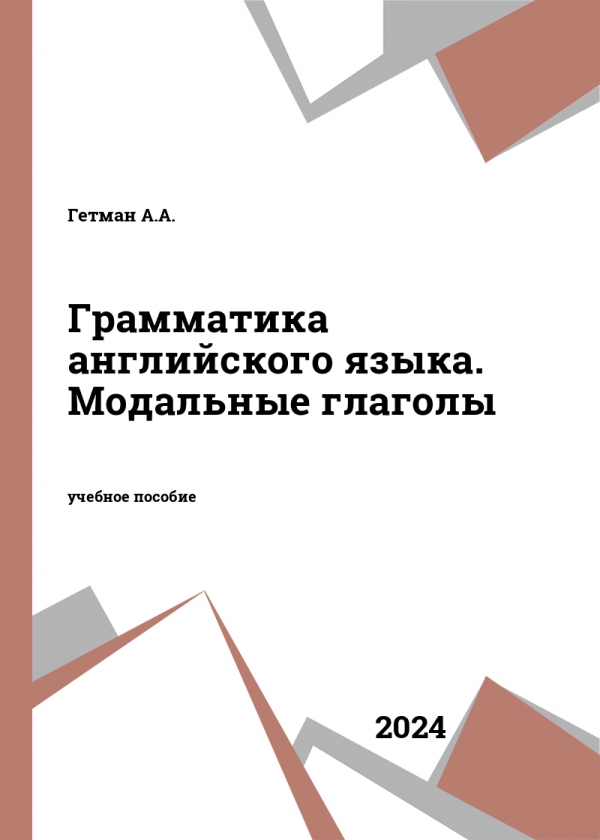 Гетман А.А.

Грамматика английского языка. Модальные глаголы

учебное пособие

2024